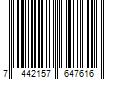 7 442157 647616